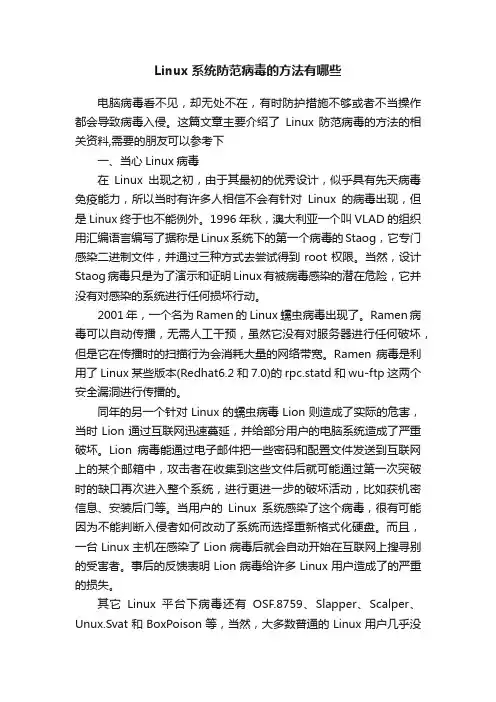 Linux 系统防范病毒的方法有哪些

电脑病毒看不见，却无处不在，有时防护措施不够或者不当操作都会导致病毒入侵。这篇文章主要介绍了 Linux 防范病毒的方法的相关资料,需要的朋友可以参考下

一、当心 Linux 病毒

在 Linux 出现之初，由于其最初的优秀设计，似乎具有先天病毒免疫能力，所以当时有许多人相信不会有针对 Linux 的病毒出现，但是 Linux 终于也不能例外。1996 年秋，澳大利亚一个叫 VLAD 的组织用汇编语言编写了据称是 Linux 系统下的第一个病毒的 Staog，它专门感染二进制文件，并通过三种方式去尝试得到 root 权限。当然，设计 Staog 病毒只是为了演示和证明 Linux 有被病毒感染的潜在危险，它并没有对感染的系统进行任何损坏行动。

2001 年，一个名为 Ramen 的 Linux 蠕虫病毒出现了。Ramen 病毒可以自动传播，无需人工干预，虽然它没有对服务器进行任何破坏，但是它在传播时的扫描行为会消耗大量的网络带宽。Ramen 病毒是利用了 Linux 某些版本(Redhat6.2 和 7.0)的 rpc.statd 和 wu-ftp 这两个安全漏洞进行传播的。

同年的另一个针对 Linux 的蠕虫病毒 Lion 则造成了实际的危害，当时 Lion 通过互联网迅速蔓延，并给部分用户的电脑系统造成了严重破坏。Lion 病毒能通过电子邮件把一些密码和配置文件发送到互联网上的某个邮箱中，攻击者在收集到这些文件后就可能通过第一次突破时的缺口再次进入整个系统，进行更进一步的破坏活动，比如获机密信息、安装后门等。当用户的 Linux 系统感染了这个病毒，很有可能因为不能判断入侵者如何改动了系统而选择重新格式化硬盘。而且，一台 Linux 主机在感染了 Lion 病毒后就会自动开始在互联网上搜寻别的受害者。事后的反馈表明 Lion 病毒给许多 Linux 用户造成了的严重的损失。

其它 Linux 平台下病毒还有 OSF.8759、Slapper、Scalper、Unux.Svat 和 BoxPoison 等，当然，大多数普通的 Linux 用户几乎没